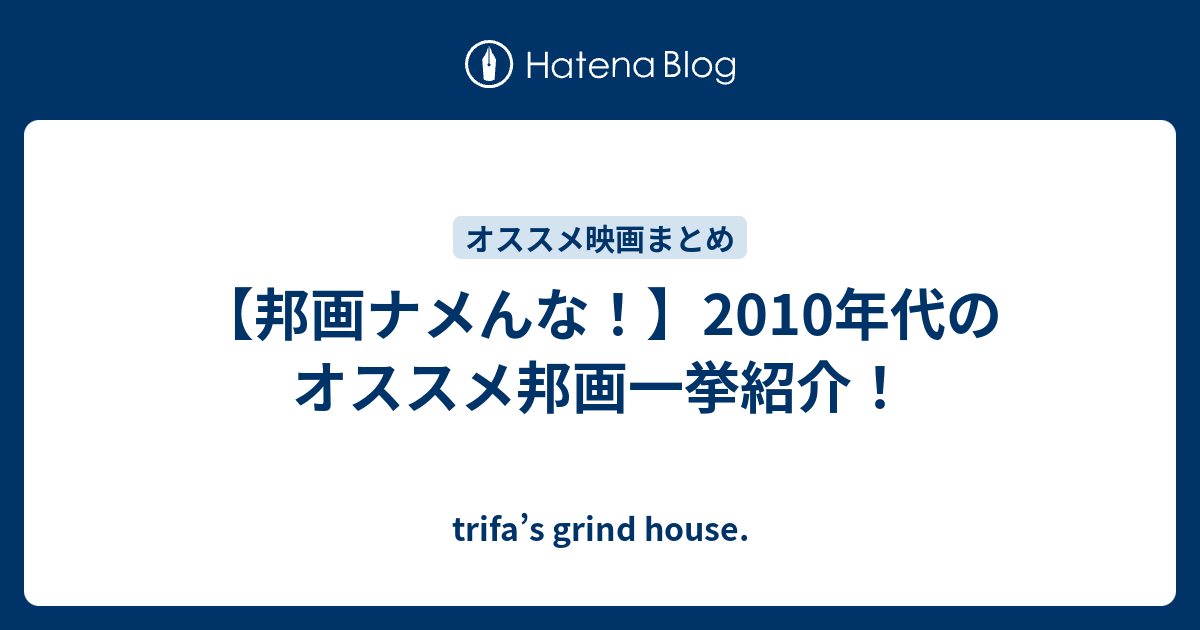 Hatena Blog

オススメ映画まとめ

【邦画ナメんな！】2010年代のオススメ邦画一挙紹介！

trifa’s grind house.